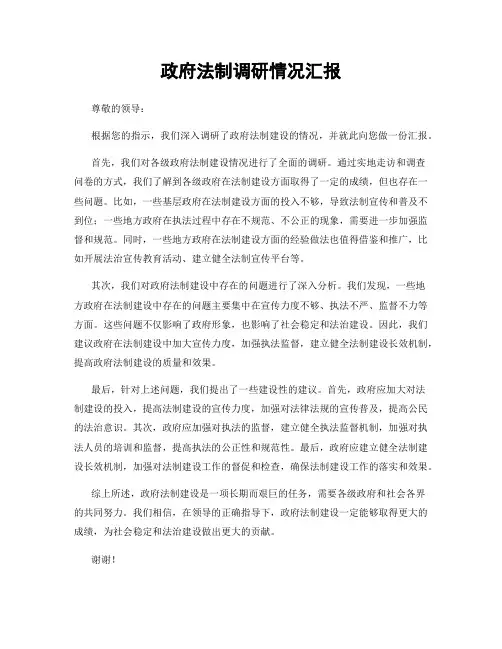 政府法制调研情况汇报

尊敬的领导：

根据您的指示，我们深入调研了政府法制建设的情况，并就此向您做一份汇报。

首先，我们对各级政府法制建设情况进行了全面的调研。通过实地走访和调查问卷的方式，我们了解到各级政府在法制建设方面取得了一定的成绩，但也存在一些问题。比如，一些基层政府在法制建设方面的投入不够，导致法制宣传和普及不到位；一些地方政府在执法过程中存在不规范、不公正的现象，需要进一步加强监督和规范。同时，一些地方政府在法制建设方面的经验做法也值得借鉴和推广，比如开展法治宣传教育活动、建立健全法制宣传平台等。

其次，我们对政府法制建设中存在的问题进行了深入分析。我们发现，一些地方政府在法制建设中存在的问题主要集中在宣传力度不够、执法不严、监督不力等方面。这些问题不仅影响了政府形象，也影响了社会稳定和法治建设。因此，我们建议政府在法制建设中加大宣传力度，加强执法监督，建立健全法制建设长效机制，提高政府法制建设的质量和效果。

最后，针对上述问题，我们提出了一些建设性的建议。首先，政府应加大对法制建设的投入，提高法制建设的宣传力度，加强对法律法规的宣传普及，提高公民的法治意识。其次，政府应加强对执法的监督，建立健全执法监督机制，加强对执法人员的培训和监督，提高执法的公正性和规范性。最后，政府应建立健全法制建设长效机制，加强对法制建设工作的督促和检查，确保法制建设工作的落实和效果。

综上所述，政府法制建设是一项长期而艰巨的任务，需要各级政府和社会各界的共同努力。我们相信，在领导的正确指导下，政府法制建设一定能够取得更大的成绩，为社会稳定和法治建设做出更大的贡献。

谢谢！